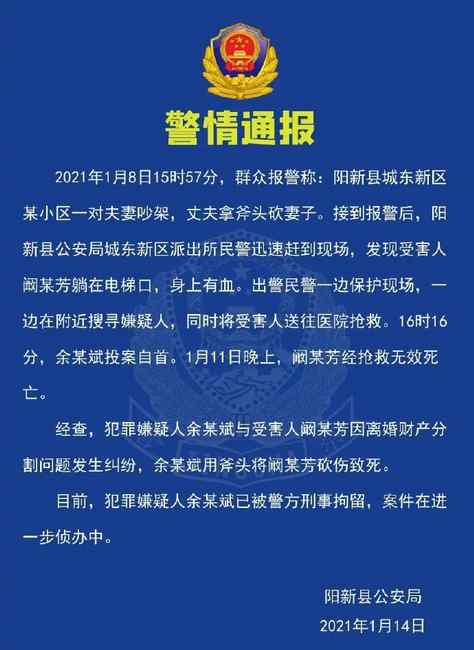 警情通报

2021年1月8日15时57分，群众报警称：阳新县城东新区某小区一对夫妻吵架，丈夫拿斧头砍妻子。接到报警后，阳新县公安局城东新区派出所民警迅速赶到现场，发现受害人阚某芳躺在电梯口，身上有血。出警民警一边保护现场，一边在附近搜寻嫌疑人，同时将受害人送往医院抢救。16时16分，余某斌投案自首。1月11日晚上，阚某芳经抢救无效死亡。

经查，犯罪嫌疑人余某斌与受害人阚某芳因离婚财产分割问题发生纠纷，余某斌用斧头将阚某芳砍伤致死。

目前，犯罪嫌疑人余某斌已被警方刑事拘留，案件在进一步侦办中。

阳新县公安局
2021年1月14日